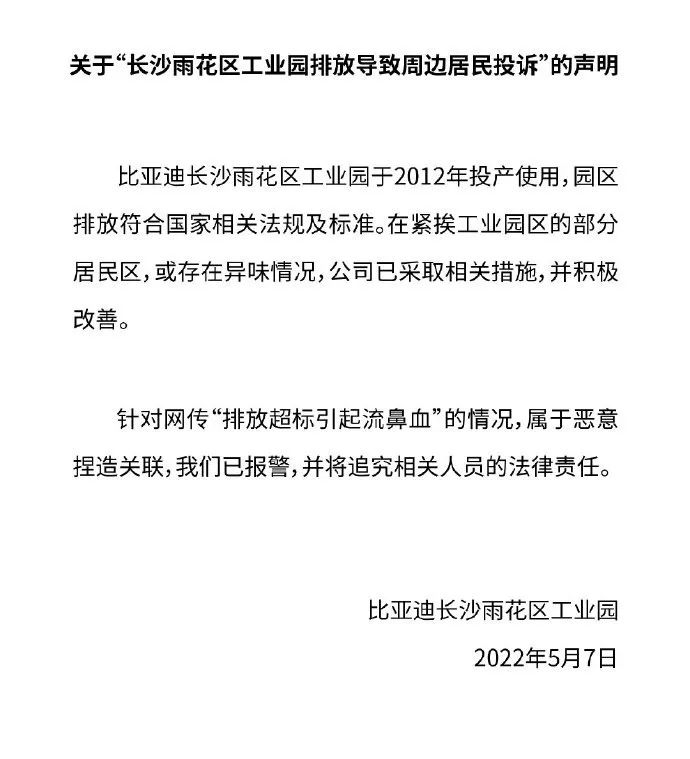 关于“长沙雨花区工业园排放导致周边居民投诉”的声明

比亚迪长沙雨花区工业园于2012年投产使用，园区排放符合国家相关法规及标准。在紧挨工业园区的部分居民区，或存在异味情况，公司已采取相关措施，并积极改善。

针对网传“排放超标引起流鼻血”的情况，属于恶意捏造关联，我们已报警，并将追究相关人员的法律责任。

比亚迪长沙雨花区工业园

2022年5月7日